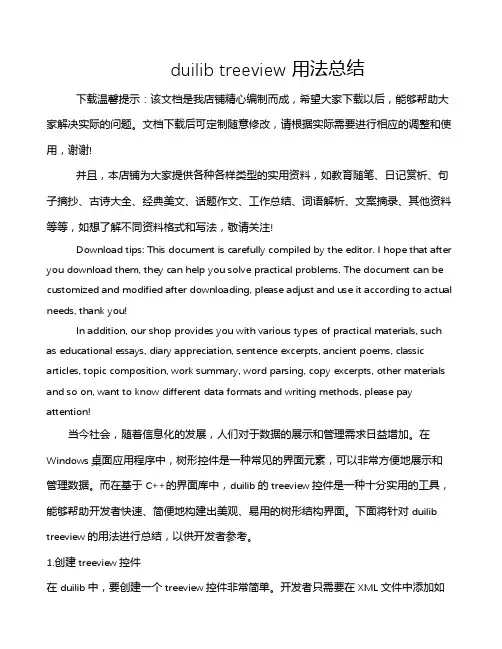 duilib treeview 用法总结

下载温馨提示：该文档是我店铺精心编制而成，希望大家下载以后，能够帮助大家解决实际的问题。文档下载后可定制随意修改，请根据实际需要进行相应的调整和使用，谢谢!

并且，本店铺为大家提供各种各样类型的实用资料，如教育随笔、日记赏析、句子摘抄、古诗大全、经典美文、话题作文、工作总结、词语解析、文案摘录、其他资料等等，如想了解不同资料格式和写法，敬请关注!

Download tips: This document is carefully compiled by the editor. I hope that after you download them, they can help you solve practical problems. The document can be customized and modified after downloading, please adjust and use it according to actual needs, thank you!

In addition, our shop provides you with various types of practical materials, such as educational essays, diary appreciation, sentence excerpts, ancient poems, classic articles, topic composition, work summary, word parsing, copy excerpts, other materials and so on, want to know different data formats and writing methods, please pay attention!

当今社会，随着信息化的发展，人们对于数据的展示和管理需求日益增加。在 Windows 桌面应用程序中，树形控件是一种常见的界面元素，可以非常方便地展示和管理数据。而在基于 C++的界面库中，duilib 的 treeview 控件是一种十分实用的工具，能够帮助开发者快速、简便地构建出美观、易用的树形结构界面。下面将针对 duilib treeview 的用法进行总结，以供开发者参考。

1.创建 treeview 控件

在 duilib 中，要创建一个 treeview 控件非常简单。开发者只需要在 XML 文件中添加如